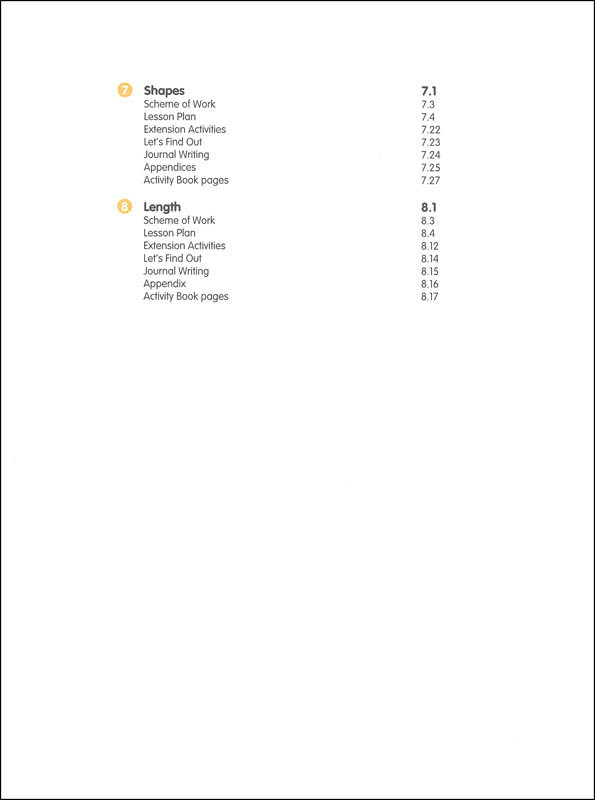 7 Shapes 7.1
Scheme of Work 7.3
Lesson Plan 7.4
Extension Activities 7.22
Let's Find Out 7.23
Journal Writing 7.24
Appendices 7.25
Activity Book pages 7.27

8 Length 8.1
Scheme of Work 8.3
Lesson Plan 8.4
Extension Activities 8.12
Let's Find Out 8.14
Journal Writing 8.15
Appendix 8.16
Activity Book pages 8.17